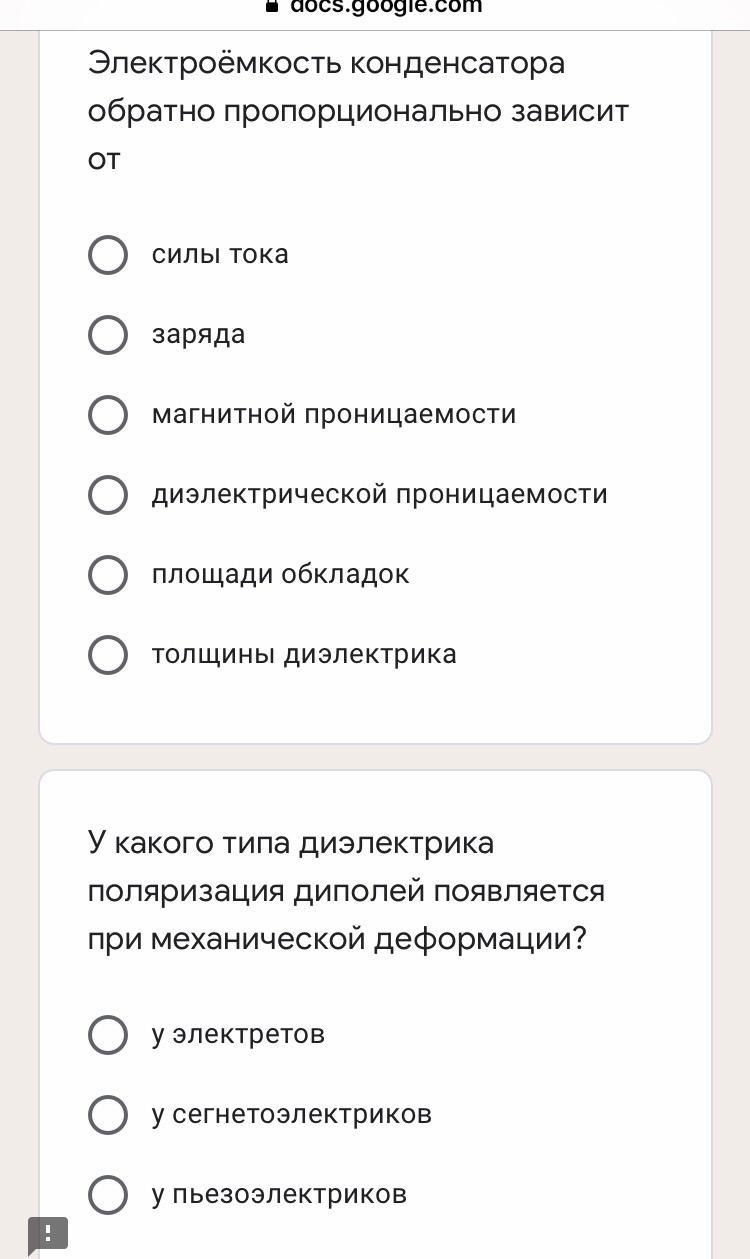 docs.google.com

Электроёмкость конденсатора обратно пропорционально зависит от

силы тока

заряда

магнитной проницаемости

диэлектрической проницаемости

площади обкладок

толщины диэлектрика

У какого типа диэлектрика поляризация диполей появляется при механической деформации?

у электретов

у сегнетоэлектриков

у пьезоэлектриков

!